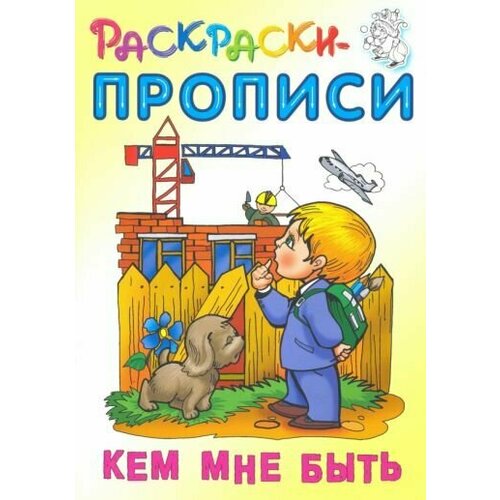 РАСКРАСКИ-
ПРОПИСИ

КЕМ МНЕ БЫТЬ